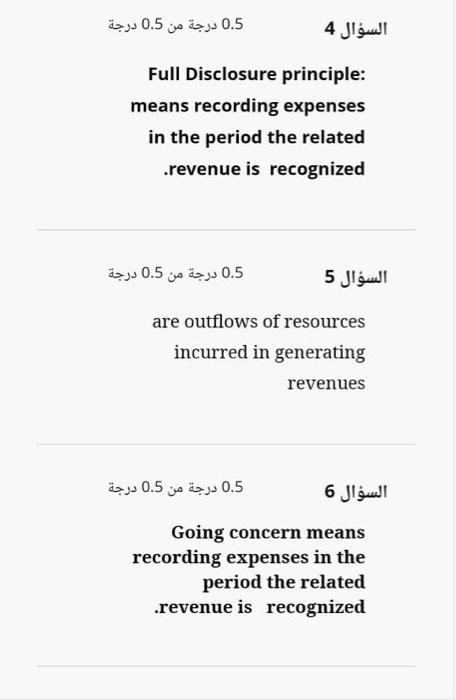 السؤال 4
0.5 درجة من 0.5 درجة

Full Disclosure principle: means recording expenses in the period the related .revenue is recognized

السؤال 5
0.5 درجة من 0.5 درجة

are outflows of resources incurred in generating revenues

السؤال 6
0.5 درجة من 0.5 درجة

Going concern means recording expenses in the period the related .revenue is recognized